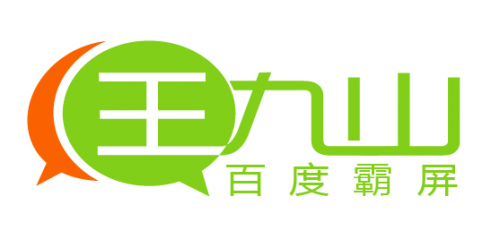 王九山
百度霸屏